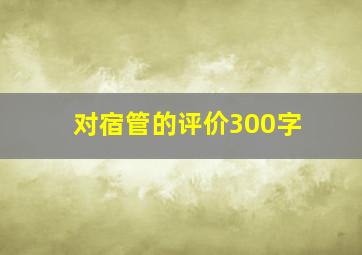 对宿管的评价300字